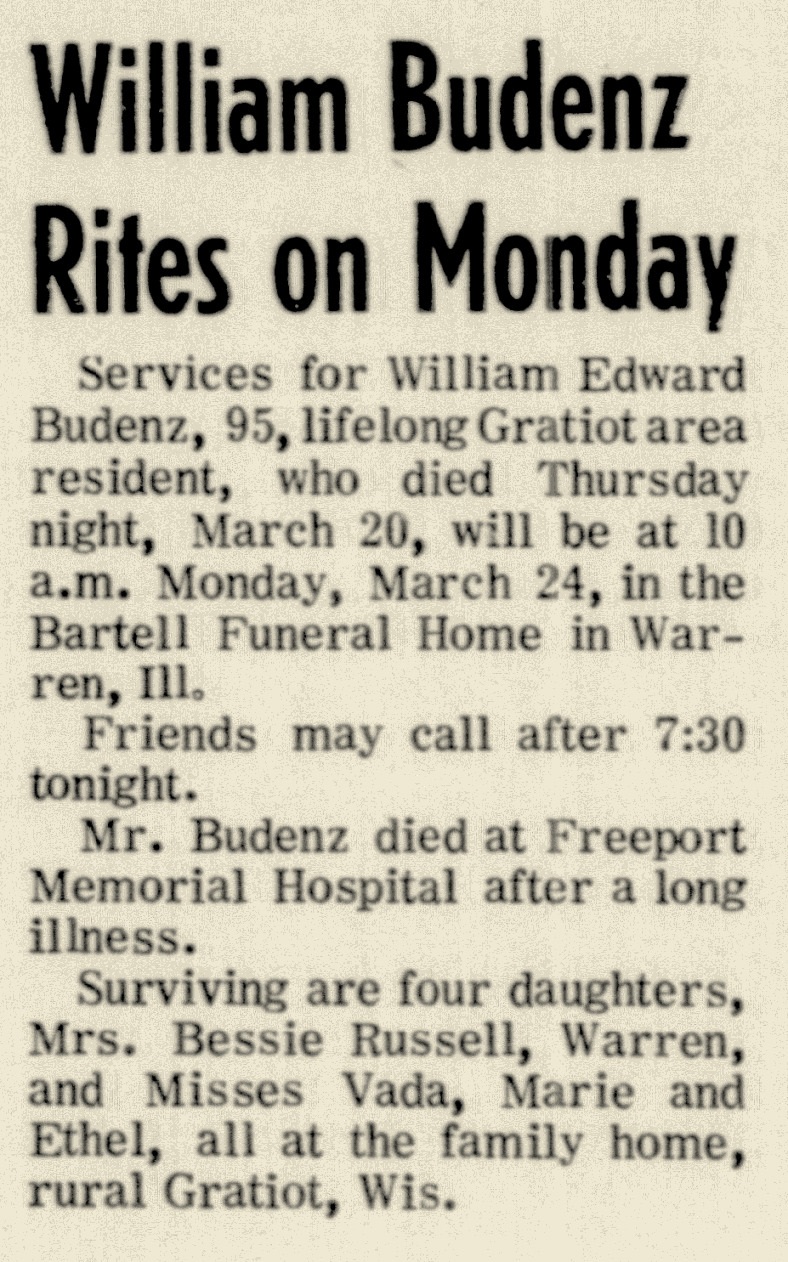 William Budenz Rites on Monday

Services for William Edward Budenz, 95, lifelong Gratiot area resident, who died Thursday night, March 20, will be at 10 a.m. Monday, March 24, in the Bartell Funeral Home in Warren, Ill.

Friends may call after 7:30 tonight.

Mr. Budenz died at Freeport Memorial Hospital after a long illness.

Surviving are four daughters, Mrs. Bessie Russell, Warren, and Misses Vada, Marie and Ethel, all at the family home, rural Gratiot, Wis.